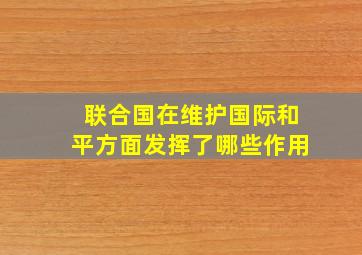 联合国在维护国际和平方面发挥了哪些作用